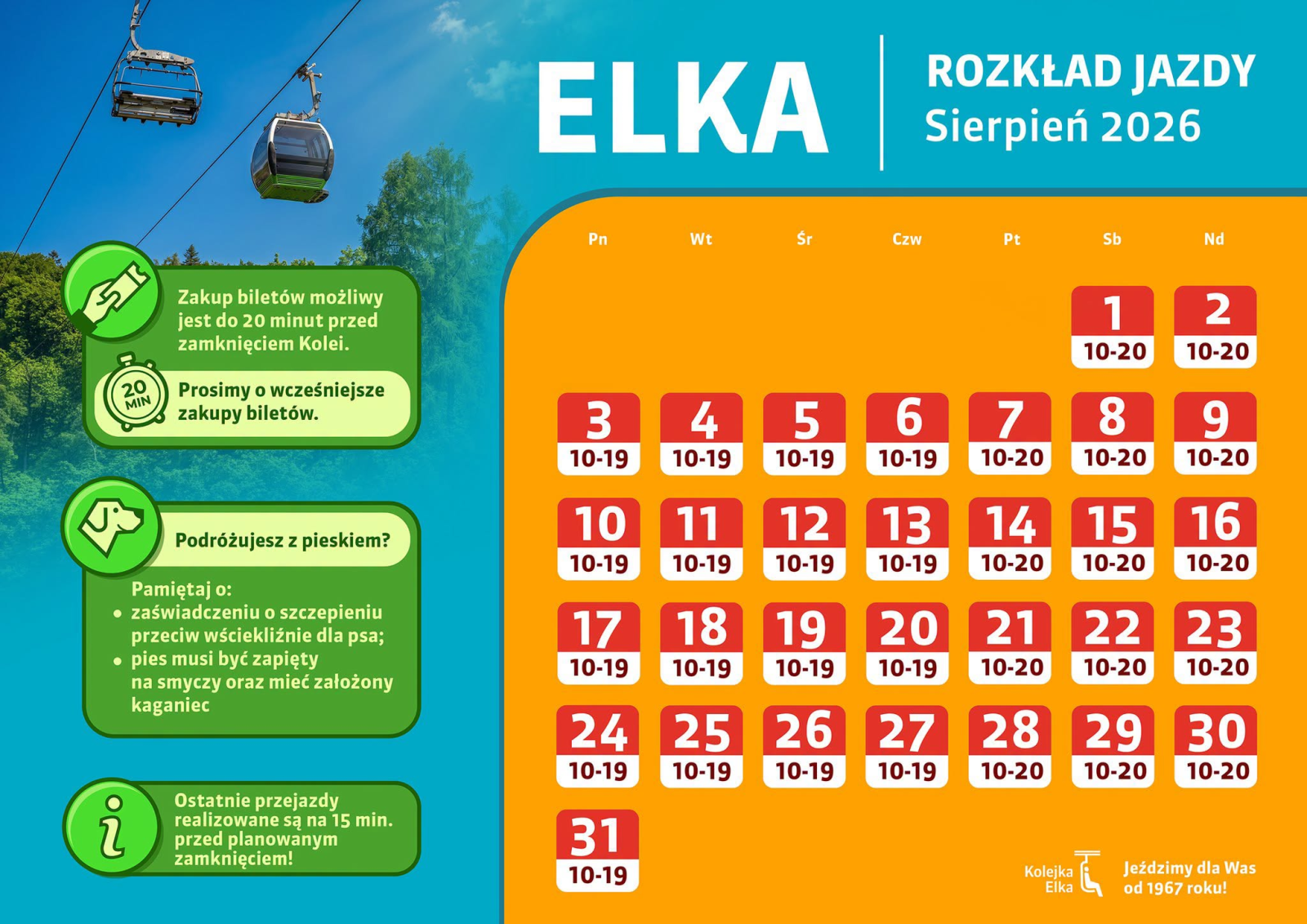 ELKA

ROZKŁAD JAZDY
Sierpień 2026

Zakup biletów możliwy jest do 20 minut przed zamknięciem Kolei.

20 MIN

Prosimy o wcześniejsze zakupy biletów.

Podróżujesz z pieskiem?

Pamiętaj o:
• zaświadczeniu o szczepieniu przeciw wściekliźnie dla psa;
• pies musi być zapięty na smyczy oraz mieć założony kaganiec

Ostatnie przejazdy realizowane są na 15 min. przed planowanym zamknięciem!

| Pn | Wt | Śr | Czw | Pt | Sb | Nd |
|---|---|---|---|---|---|---|
| | | | | | 1 10-20 | 2 10-20 |
| 3 10-19 | 4 10-19 | 5 10-19 | 6 10-19 | 7 10-20 | 8 10-20 | 9 10-20 |
| 10 10-19 | 11 10-19 | 12 10-19 | 13 10-19 | 14 10-20 | 15 10-20 | 16 10-20 |
| 17 10-19 | 18 10-19 | 19 10-19 | 20 10-19 | 21 10-20 | 22 10-20 | 23 10-20 |
| 24 10-19 | 25 10-19 | 26 10-19 | 27 10-19 | 28 10-20 | 29 10-20 | 30 10-20 |
| 31 10-19 | | | | | | |

Kolejka Elka

Jeździmy dla Was od 1967 roku!